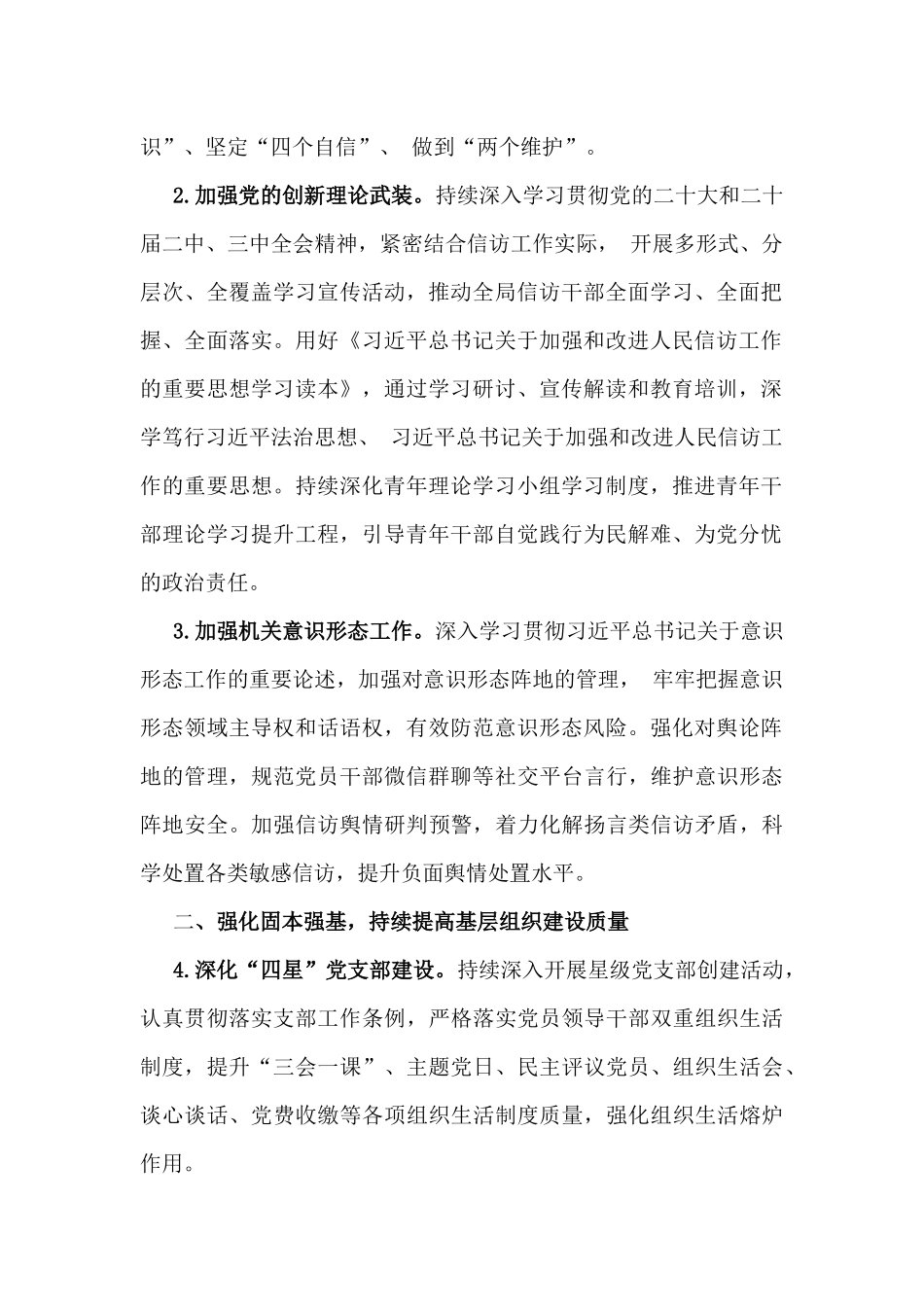 识”、坚定“四个自信”、 做到“两个维护”。

2.加强党的创新理论武装。持续深入学习贯彻党的二十大和二十届二中、三中全会精神，紧密结合信访工作实际， 开展多形式、分层次、全覆盖学习宣传活动，推动全局信访干部全面学习、全面把握、全面落实。用好《习近平总书记关于加强和改进人民信访工作的重要思想学习读本》，通过学习研讨、宣传解读和教育培训，深学笃行习近平法治思想、 习近平总书记关于加强和改进人民信访工作的重要思想。持续深化青年理论学习小组学习制度，推进青年干部理论学习提升工程，引导青年干部自觉践行为民解难、为党分忧的政治责任。

3.加强机关意识形态工作。深入学习贯彻习近平总书记关于意识形态工作的重要论述，加强对意识形态阵地的管理， 牢牢把握意识形态领域主导权和话语权，有效防范意识形态风险。强化对舆论阵地的管理，规范党员干部微信群聊等社交平台言行，维护意识形态阵地安全。加强信访舆情研判预警，着力化解扬言类信访矛盾，科学处置各类敏感信访，提升负面舆情处置水平。

二、强化固本强基，持续提高基层组织建设质量

4.深化“四星”党支部建设。持续深入开展星级党支部创建活动，认真贯彻落实支部工作条例，严格落实党员领导干部双重组织生活制度，提升“三会一课”、主题党日、民主评议党员、组织生活会、谈心谈话、党费收缴等各项组织生活制度质量，强化组织生活熔炉作用。